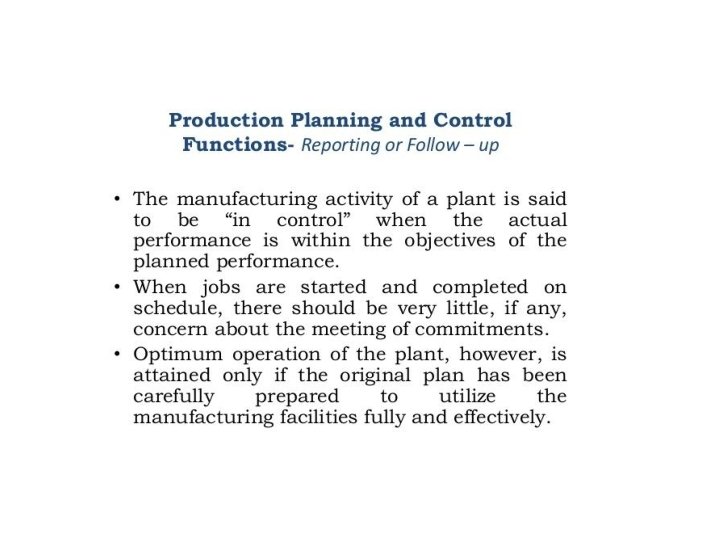 Production Planning and Control Functions- Reporting or Follow – up

• The manufacturing activity of a plant is said to be “in control” when the actual performance is within the objectives of the planned performance.

• When jobs are started and completed on schedule, there should be very little, if any, concern about the meeting of commitments.

• Optimum operation of the plant, however, is attained only if the original plan has been carefully prepared to utilize the manufacturing facilities fully and effectively.